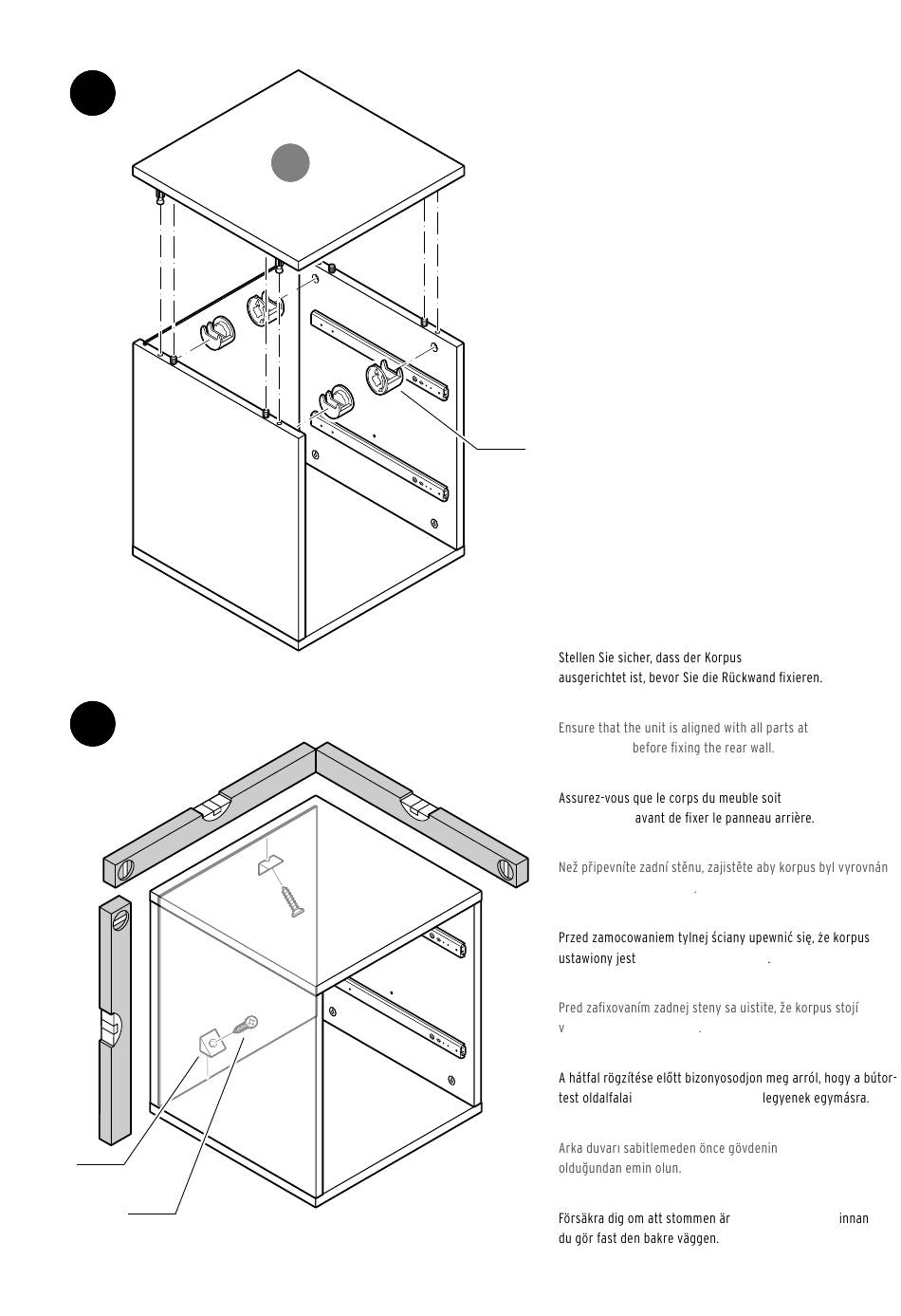 Stellen Sie sicher, dass der Korpus ausgerichtet ist, bevor Sie die Rückwand fixieren.

Ensure that the unit is aligned with all parts at before fixing the rear wall.

Assurez-vous que le corps du meuble soit avant de fixer le panneau arrière.

Než připevníte zadní stěnu, zajistěte aby korpus byl vyrovnán .

Przed zamocowaniem tylnej ściany upewnić się, że korpus ustawiony jest .

Pred zafixovaním zadnej steny sa uistite, že korpus stojí v .

A hátfal rögzítése előtt bizonyosodjon meg arról, hogy a bútortest oldalfalai legyenek egymásra.

Arka duvarı sabitlemeden önce gövdenin olduğundan emin olun.

Försäkra dig om att stommen är innan du gör fast den bakre väggen.